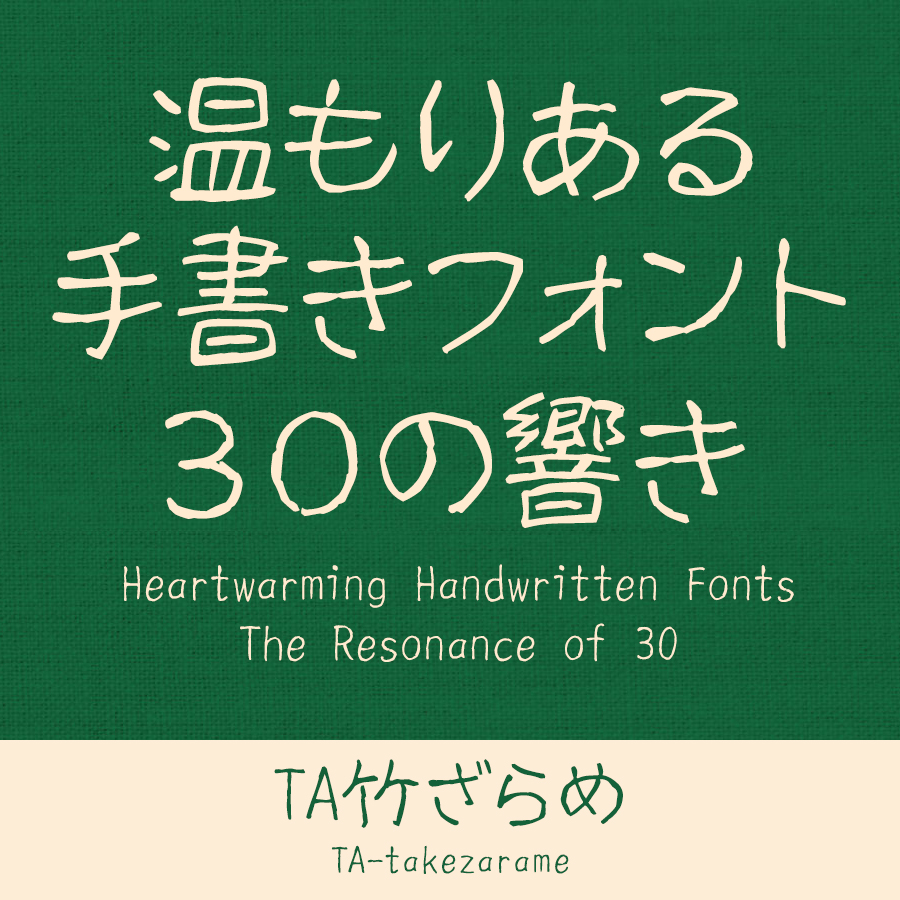 温もりある
手書きフォント
30の響き
Heartwarming Handwritten Fonts
The Resonance of 30

TA竹ざらめ
TA-takezarame